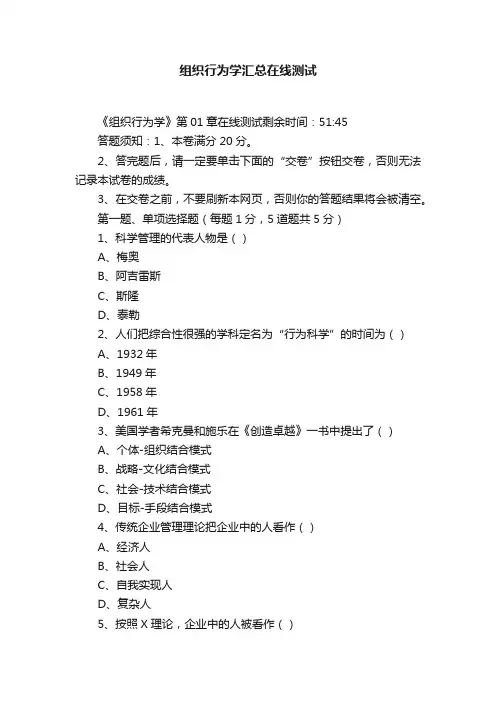 组织行为学汇总在线测试

《组织行为学》第 01 章在线测试剩余时间：51:45

答题须知：1、本卷满分 20 分。

2、答完题后，请一定要单击下面的“交卷”按钮交卷，否则无法记录本试卷的成绩。

3、在交卷之前，不要刷新本网页，否则你的答题结果将会被清空。

第一题、单项选择题（每题 1 分，5 道题共 5 分）

1、科学管理的代表人物是（ ）

A、梅奥

B、阿吉雷斯

C、斯隆

D、泰勒

2、人们把综合性很强的学科定名为“行为科学”的时间为（ ）

A、1932 年

B、1949 年

C、1958 年

D、1961 年

3、美国学者希克曼和施乐在《创造卓越》一书中提出了（ ）

A、个体-组织结合模式

B、战略-文化结合模式

C、社会-技术结合模式

D、目标-手段结合模式

4、传统企业管理理论把企业中的人看作（ ）

A、经济人

B、社会人

C、自我实现人

D、复杂人

5、按照 X 理论，企业中的人被看作（ ）